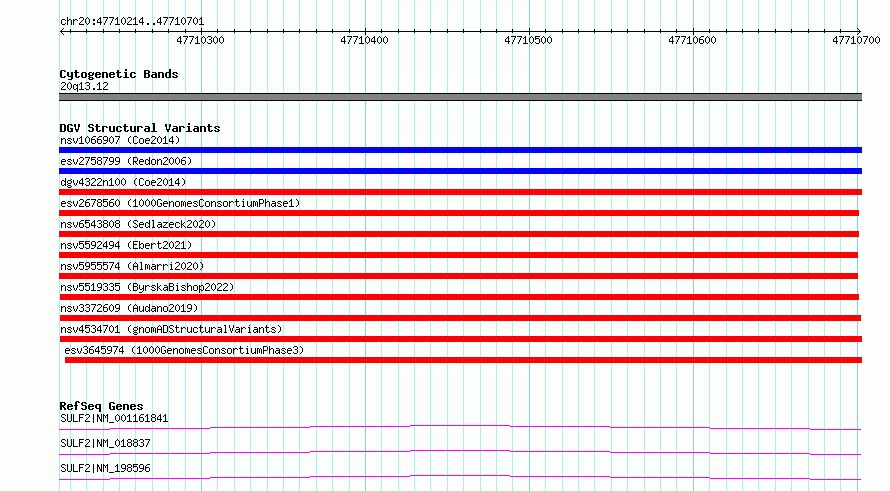 chr20:47710214..47710701

47710300 47710400 47710500 47710600 47710700

Cytogenetic Bands
20q13.12

DGV Structural Variants
nsv1066907 (Coe2014)
esv2758799 (Redon2006)
dgv4322n100 (Coe2014)
esv2678560 (1000GenomesConsortiumPhase1)
nsv6543808 (Sedlazeck2020)
nsv5592494 (Ebert2021)
nsv5955574 (Almarri2020)
nsv5519335 (ByrskaBishop2022)
nsv3372609 (Audano2019)
nsv4534701 (gnomADStructuralVariants)
esv3645974 (1000GenomesConsortiumPhase3)

RefSeq Genes
SULF2|NM_001161841
SULF2|NM_018837
SULF2|NM_198596